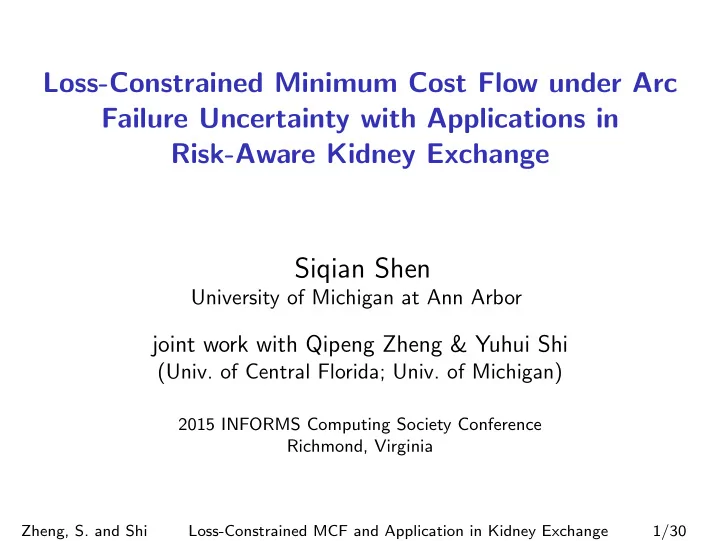 Loss-Constrained Minimum Cost Flow under Arc Failure Uncertainty with Applications in Risk-Aware Kidney Exchange

Siqian Shen
University of Michigan at Ann Arbor

joint work with Qipeng Zheng & Yuhui Shi
(Univ. of Central Florida; Univ. of Michigan)

2015 INFORMS Computing Society Conference
Richmond, Virginia

Zheng, S. and Shi    Loss-Constrained MCF and Application in Kidney Exchange    1/30